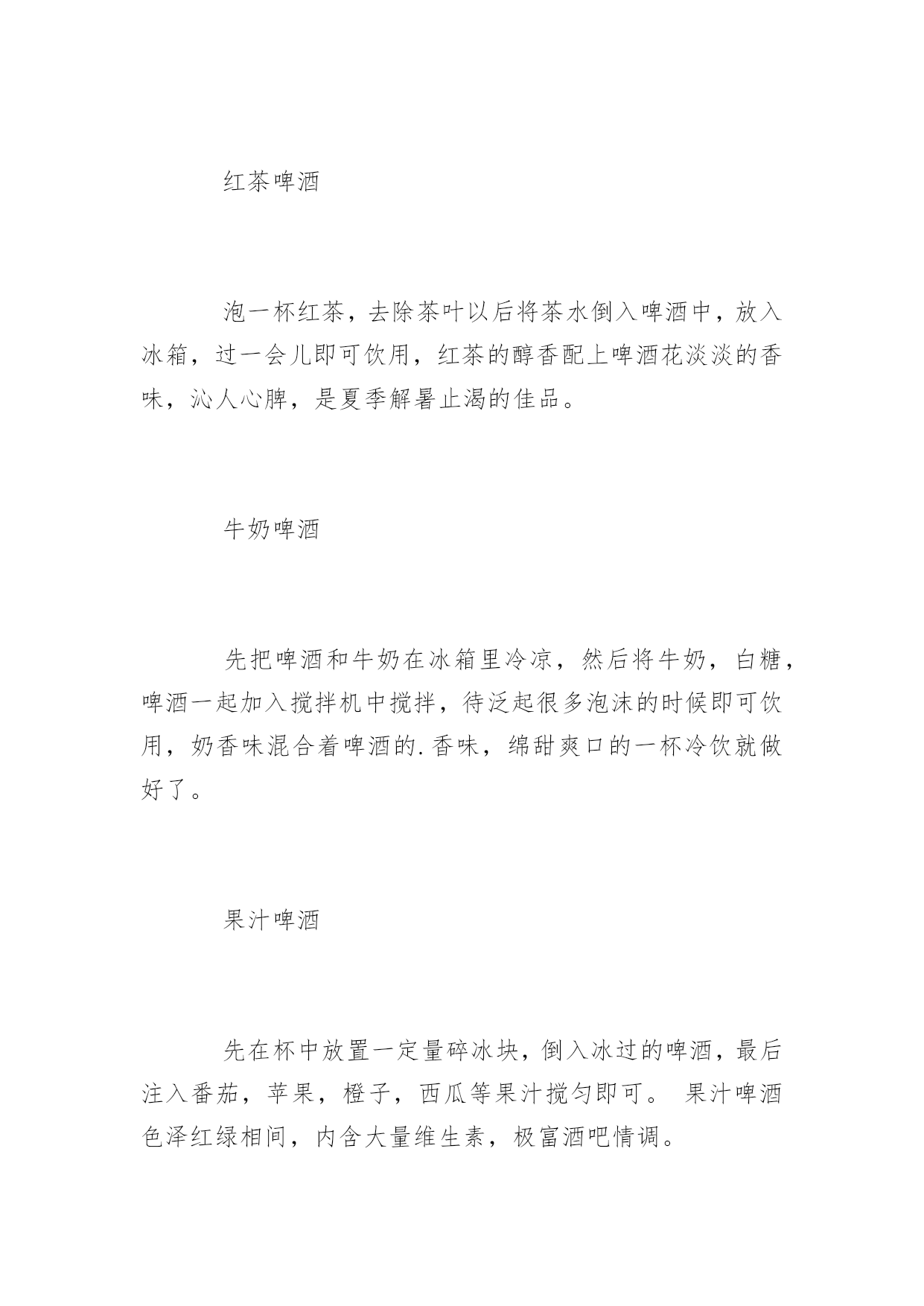 红茶啤酒

泡一杯红茶，去除茶叶以后将茶水倒入啤酒中，放入冰箱，过一会儿即可饮用，红茶的醇香配上啤酒花淡淡的香味，沁人心脾，是夏季解暑止渴的佳品。

牛奶啤酒

先把啤酒和牛奶在冰箱里冷凉，然后将牛奶，白糖，啤酒一起加入搅拌机中搅拌，待泛起很多泡沫的时候即可饮用，奶香味混合着啤酒的.香味，绵甜爽口的一杯冷饮就做好了。

果汁啤酒

先在杯中放置一定量碎冰块，倒入冰过的啤酒，最后注入番茄，苹果，橙子，西瓜等果汁搅匀即可。 果汁啤酒色泽红绿相间，内含大量维生素，极富酒吧情调。